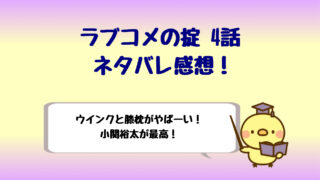 ラブコメの掟 4話
ネタバレ感想！

ウインクと膝枕がやばーい！
小関裕太が最高！